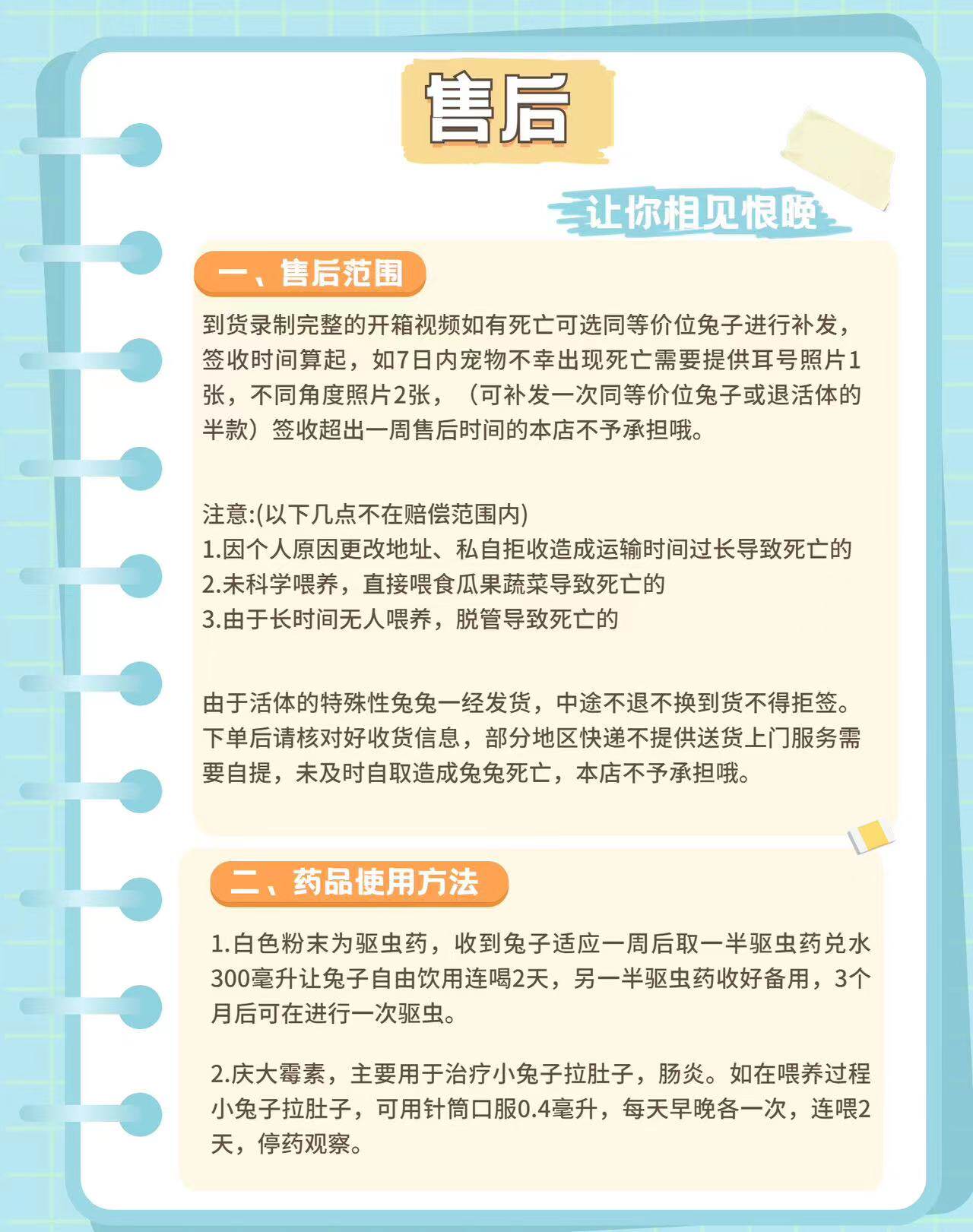 售后

让你相见恨晚

一、售后范围

到货录制完整的开箱视频如有死亡可选同等价位兔子进行补发，签收时间算起，如7日内宠物不幸出现死亡需要提供耳号照片1张，不同角度照片2张，（可补发一次同等价位兔子或退活体的半款）签收超出一周售后时间的本店不予承担哦。

注意:(以下几点不在赔偿范围内)
1.因个人原因更改地址、私自拒收造成运输时间过长导致死亡的
2.未科学喂养，直接喂食瓜果蔬菜导致死亡的
3.由于长时间无人喂养，脱管导致死亡的

由于活体的特殊性兔兔一经发货，中途不退不换到货不得拒签。下单后请核对好收货信息，部分地区快递不提供送货上门服务需要自提，未及时自取造成兔兔死亡，本店不予承担哦。

二、药品使用方法

1.白色粉末为驱虫药，收到兔子适应一周后取一半驱虫药兑水300毫升让兔子自由饮用连喝2天，另一半驱虫药收好备用，3个月后可在进行一次驱虫。

2.庆大霉素，主要用于治疗小兔子拉肚子，肠炎。如在喂养过程小兔子拉肚子，可用针筒口服0.4毫升，每天早晚各一次，连喂2天，停药观察。